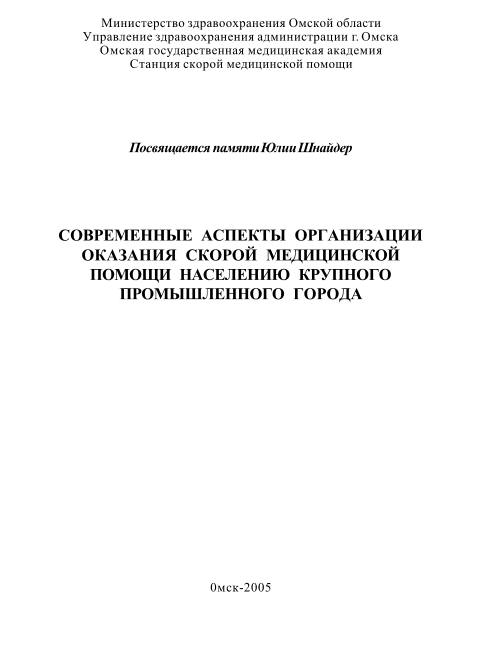 Министерство здравоохранения Омской области
Управление здравоохранения администрации г. Омска
Омская государственная медицинская академия
Станция скорой медицинской помощи

Посвящается памяти Юлии Шнайдер

СОВРЕМЕННЫЕ АСПЕКТЫ ОРГАНИЗАЦИИ ОКАЗАНИЯ СКОРОЙ МЕДИЦИНСКОЙ ПОМОЩИ НАСЕЛЕНИЮ КРУПНОГО ПРОМЫШЛЕННОГО ГОРОДА

0мск-2005